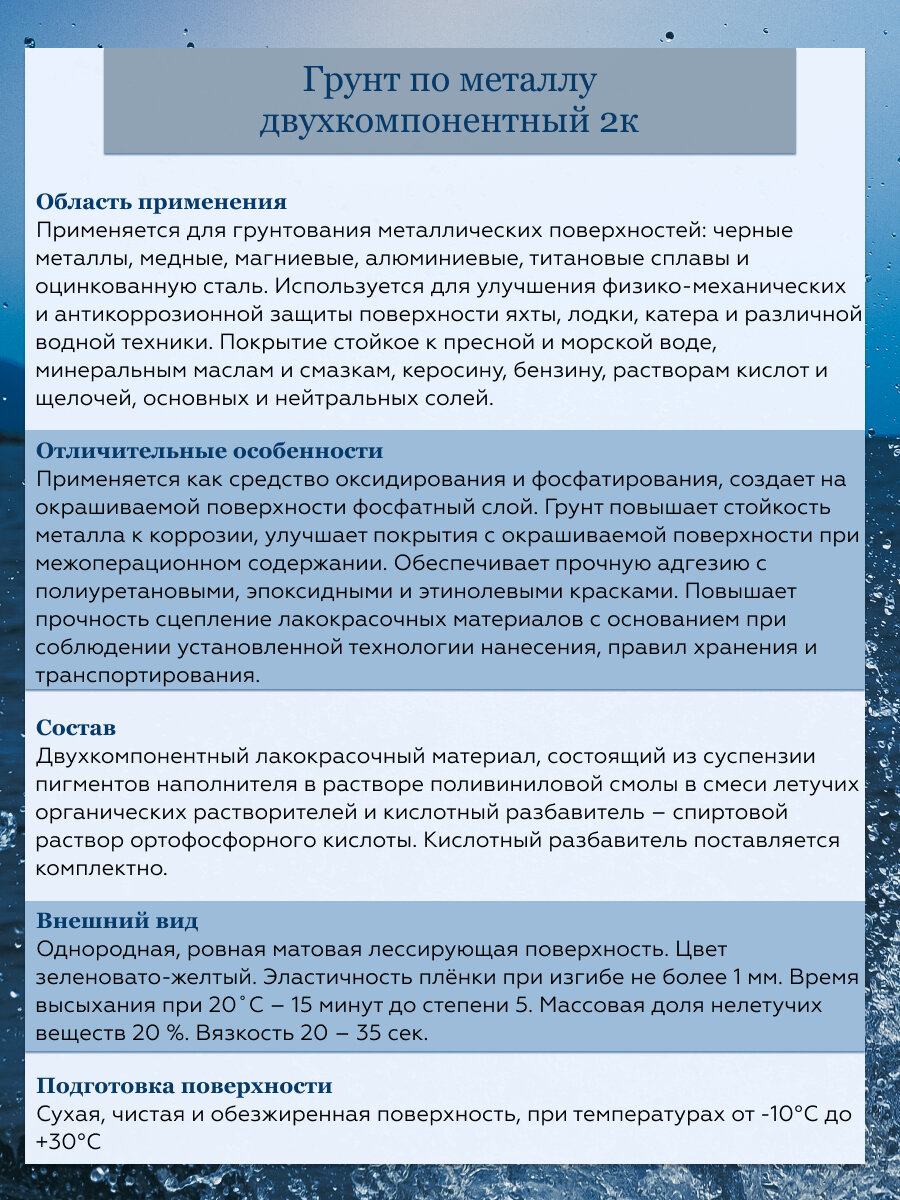 Грунт по металлу двухкомпонентный 2к

Область применения
Применяется для грунтования металлических поверхностей: черные металлы, медные, магниевые, алюминиевые, титановые сплавы и оцинкованную сталь. Используется для улучшения физико-механических и антикоррозионной защиты поверхности яхты, лодки, катера и различной водной техники. Покрытие стойкое к пресной и морской воде, минеральным маслам и смазкам, керосину, бензину, растворам кислот и щелочей, основных и нейтральных солей.

Отличительные особенности
Применяется как средство оксидирования и фосфатирования, создает на окрашиваемой поверхности фосфатный слой. Грунт повышает стойкость металла к коррозии, улучшает покрытия с окрашиваемой поверхности при межоперационном содержании. Обеспечивает прочную адгезию с полиуретановыми, эпоксидными и этинолевыми красками. Повышает прочность сцепление лакокрасочных материалов с основанием при соблюдении установленной технологии нанесения, правил хранения и транспортирования.

Состав
Двухкомпонентный лакокрасочный материал, состоящий из суспензии пигментов наполнителя в растворе поливиниловой смолы в смеси летучих органических растворителей и кислотный разбавитель – спиртовой раствор ортофосфорного кислоты. Кислотный разбавитель поставляется комплектно.

Внешний вид
Однородная, ровная матовая лессирующая поверхность. Цвет зеленовато-желтый. Эластичность плёнки при изгибе не более 1 мм. Время высыхания при 20˚С – 15 минут до степени 5. Массовая доля нелетучих веществ 20 %. Вязкость 20 – 35 сек.

Подготовка поверхности
Сухая, чистая и обезжиренная поверхность, при температурах от -10°С до +30°С